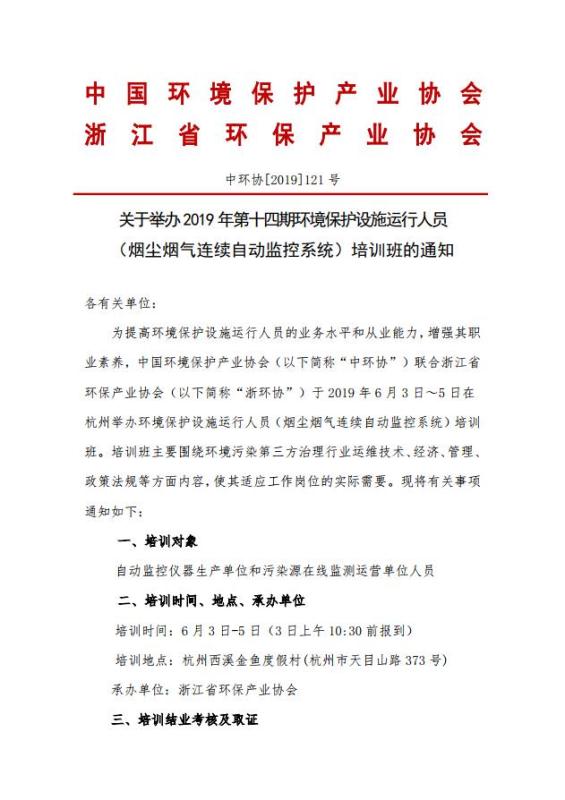 中国环境保护产业协会
浙江省环保产业协会

中环协[2019]121号

关于举办2019年第十四期环境保护设施运行人员（烟尘烟气连续自动监控系统）培训班的通知

各有关单位：

为提高环境保护设施运行人员的业务水平和从业能力，增强其职业素养，中国环境保护产业协会（以下简称“中环协”）联合浙江省环保产业协会（以下简称“浙环协”）于2019年6月3日～5日在杭州举办环境保护设施运行人员（烟尘烟气连续自动监控系统）培训班。培训班主要围绕环境污染第三方治理行业运维技术、经济、管理、政策法规等方面内容，使其适应工作岗位的实际需要。现将有关事项通知如下：

一、培训对象

自动监控仪器生产单位和污染源在线监测运营单位人员

二、培训时间、地点、承办单位

培训时间：6月3日-5日（3日上午10:30前报到）

培训地点：杭州西溪金鱼度假村（杭州市天目山路373号）

承办单位：浙江省环保产业协会

三、培训结业考核及取证